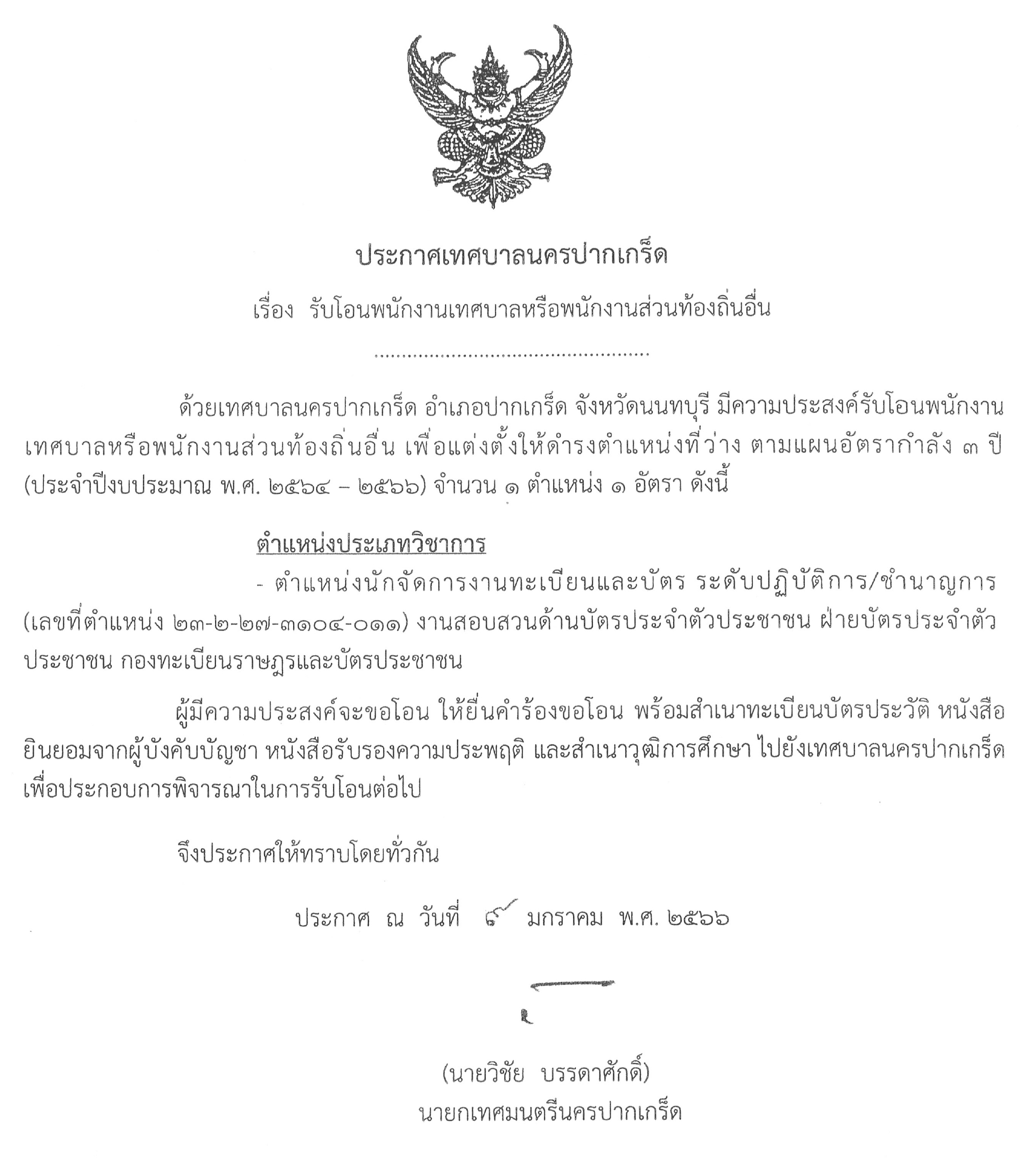 ประกาศเทศบาลนครปากเกร็ด

เรื่อง รับโอนพนักงานเทศบาลหรือพนักงานส่วนท้องถิ่นอื่น

................................................

ด้วยเทศบาลนครปากเกร็ด อำเภอปากเกร็ด จังหวัดนนทบุรี มีความประสงค์รับโอนพนักงานเทศบาลหรือพนักงานส่วนท้องถิ่นอื่น เพื่อแต่งตั้งให้ดำรงตำแหน่งที่ว่าง ตามแผนอัตรากำลัง ๓ ปี (ประจำปีงบประมาณ พ.ศ. ๒๕๖๔ – ๒๕๖๖) จำนวน ๑ ตำแหน่ง ๑ อัตรา ดังนี้

ตำแหน่งประเภทวิชาการ

- ตำแหน่งนักจัดการงานทะเบียนและบัตร ระดับปฏิบัติการ/ชำนาญการ (เลขที่ตำแหน่ง ๒๓-๒-๒๗-๓๑๐๔-๐๑๑) งานสอบสวนด้านบัตรประจำตัวประชาชน ฝ่ายบัตรประจำตัวประชาชน กองทะเบียนราษฎรและบัตรประชาชน

ผู้มีความประสงค์จะขอโอน ให้ยื่นคำร้องขอโอน พร้อมสำเนาทะเบียนบัตรประวัติ หนังสือยินยอมจากผู้บังคับบัญชา หนังสือรับรองความประพฤติ และสำเนาวุฒิการศึกษา ไปยังเทศบาลนครปากเกร็ด เพื่อประกอบการพิจารณาในการรับโอนต่อไป

จึงประกาศให้ทราบโดยทั่วกัน

ประกาศ ณ วันที่ ๙ มกราคม พ.ศ. ๒๕๖๖

(นายวิชัย บรรดาศักดิ์)
นายกเทศมนตรีนครปากเกร็ด